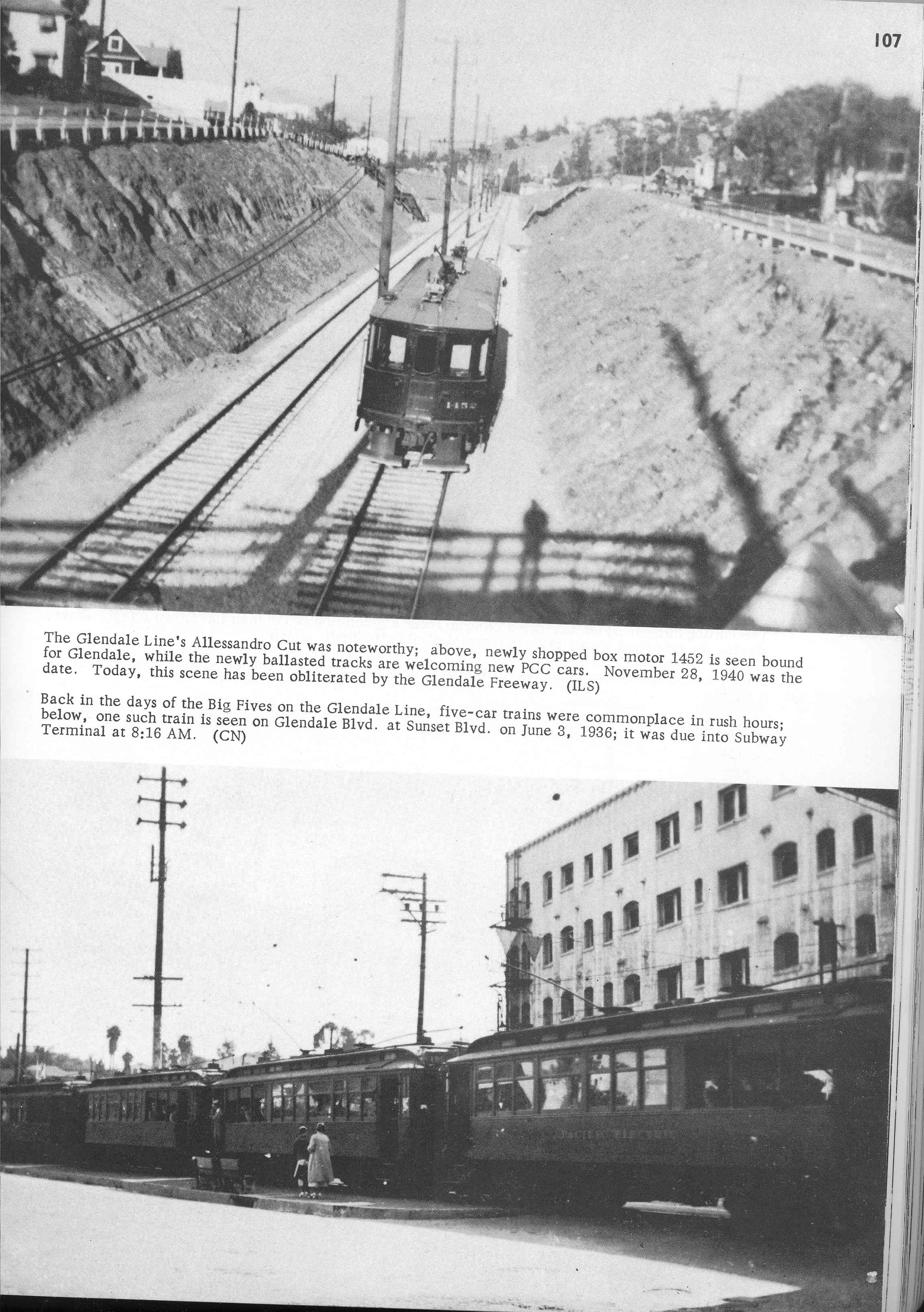 107

The Glendale Line's Allessandro Cut was noteworthy; above, newly shopped box motor 1452 is seen bound for Glendale, while the newly ballasted tracks are welcoming new PCC cars. November 28, 1940 was the date. Today, this scene has been obliterated by the Glendale Freeway. (ILS)

Back in the days of the Big Fives on the Glendale Line, five-car trains were commonplace in rush hours; below, one such train is seen on Glendale Blvd. at Sunset Blvd. on June 3, 1936; it was due into Subway Terminal at 8:16 AM. (CN)